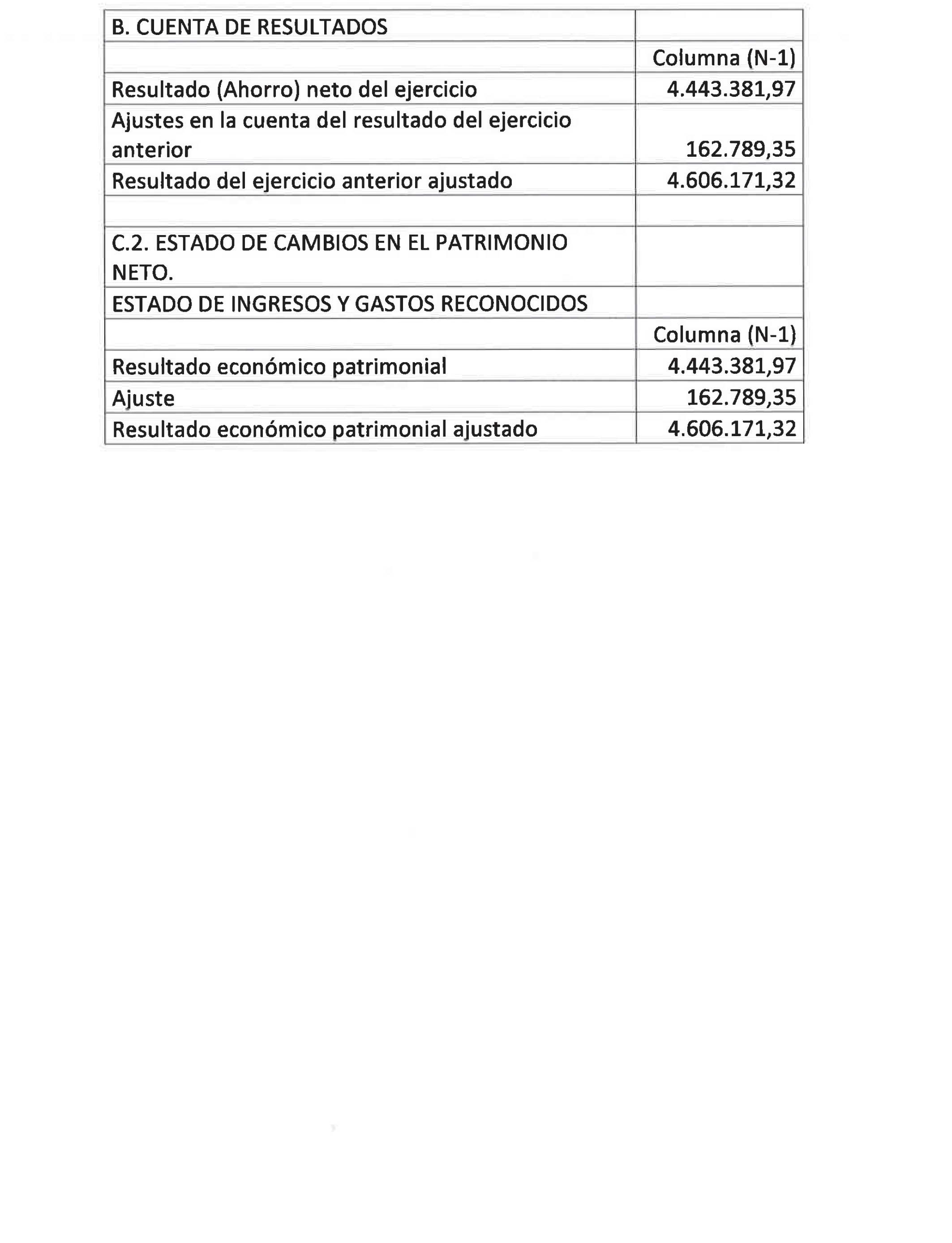 | B. CUENTA DE RESULTADOS | |
|---|---|
| | Columna (N-1) |
| Resultado (Ahorro) neto del ejercicio | 4.443.381,97 |
| Ajustes en la cuenta del resultado del ejercicio anterior | 162.789,35 |
| Resultado del ejercicio anterior ajustado | 4.606.171,32 |
| | |
| C.2. ESTADO DE CAMBIOS EN EL PATRIMONIO NETO. | |
| ESTADO DE INGRESOS Y GASTOS RECONOCIDOS | |
| | Columna (N-1) |
| Resultado económico patrimonial | 4.443.381,97 |
| Ajuste | 162.789,35 |
| Resultado económico patrimonial ajustado | 4.606.171,32 |